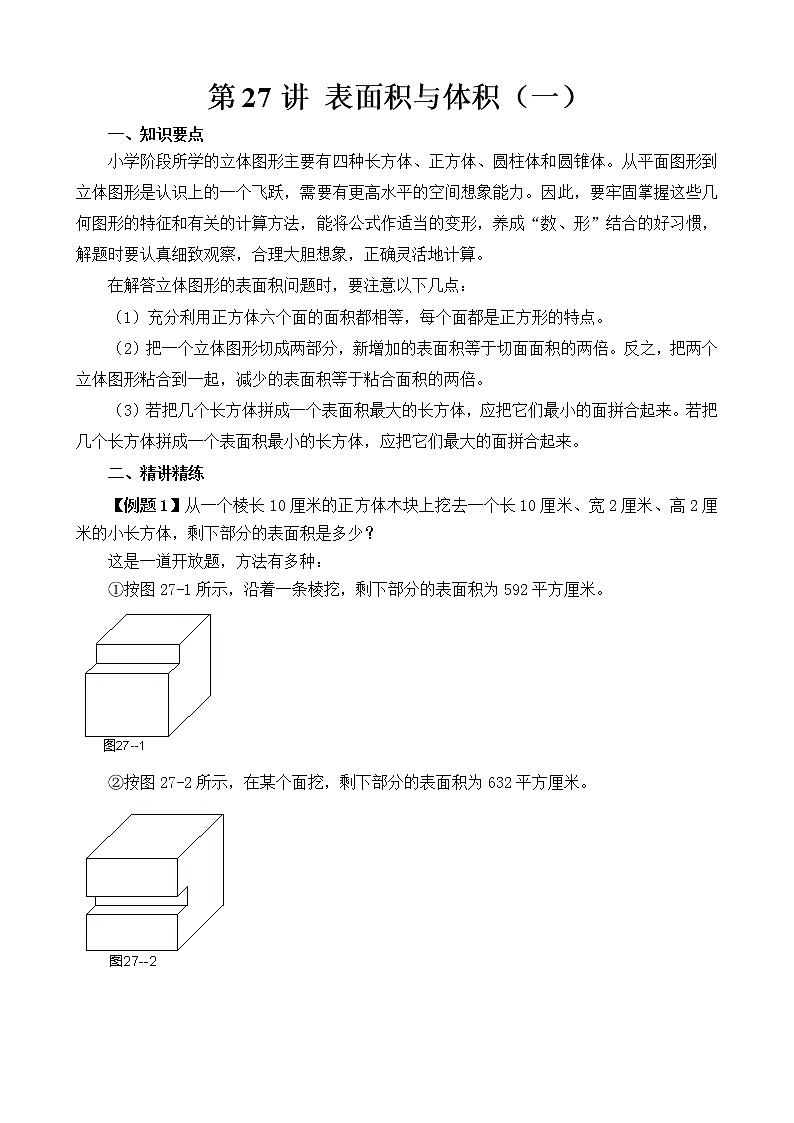 第 27 讲 表面积与体积（一）

一、知识要点

小学阶段所学的立体图形主要有四种长方体、正方体、圆柱体和圆锥体。从平面图形到立体图形是认识上的一个飞跃，需要有更高水平的空间想象能力。因此，要牢固掌握这些几何图形的特征和有关的计算方法，能将公式作适当的变形，养成“数、形”结合的好习惯，解题时要认真细致观察，合理大胆想象，正确灵活地计算。

在解答立体图形的表面积问题时，要注意以下几点：

（1）充分利用正方体六个面的面积都相等，每个面都是正方形的特点。

（2）把一个立体图形切成两部分，新增加的表面积等于切面面积的两倍。反之，把两个立体图形粘合到一起，减少的表面积等于粘合面积的两倍。

（3）若把几个长方体拼成一个表面积最大的长方体，应把它们最小的面拼合起来。若把几个长方体拼成一个表面积最小的长方体，应把它们最大的面拼合起来。

二、精讲精练

【例题 1】从一个棱长 10 厘米的正方体木块上挖去一个长 10 厘米、宽 2 厘米、高 2 厘米的小长方体，剩下部分的表面积是多少？

这是一道开放题，方法有多种：

①按图 27-1 所示，沿着一条棱挖，剩下部分的表面积为 592 平方厘米。

图27--1

②按图 27-2 所示，在某个面挖，剩下部分的表面积为 632 平方厘米。

图27--2